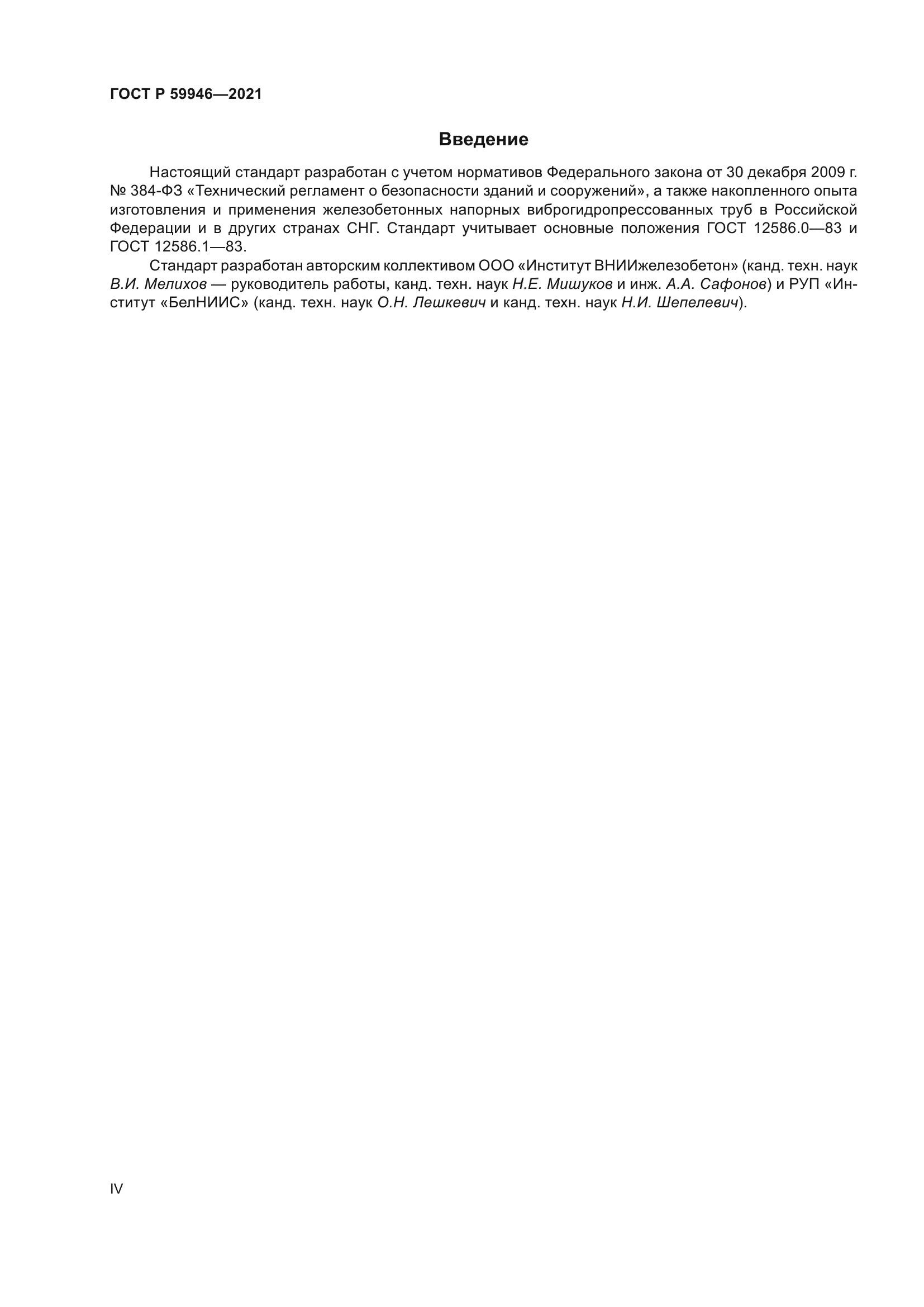 ГОСТ Р 59946—2021

Введение

Настоящий стандарт разработан с учетом нормативов Федерального закона от 30 декабря 2009 г. № 384-ФЗ «Технический регламент о безопасности зданий и сооружений», а также накопленного опыта изготовления и применения железобетонных напорных виброгидропрессованных труб в Российской Федерации и в других странах СНГ. Стандарт учитывает основные положения ГОСТ 12586.0—83 и ГОСТ 12586.1—83.

Стандарт разработан авторским коллективом ООО «Институт ВНИИжелезобетон» (канд. техн. наук В.И. Мелихов — руководитель работы, канд. техн. наук Н.Е. Мишуков и инж. А.А. Сафонов) и РУП «Институт «БелНИИС» (канд. техн. наук О.Н. Лешкевич и канд. техн. наук Н.И. Шепелевич).

IV